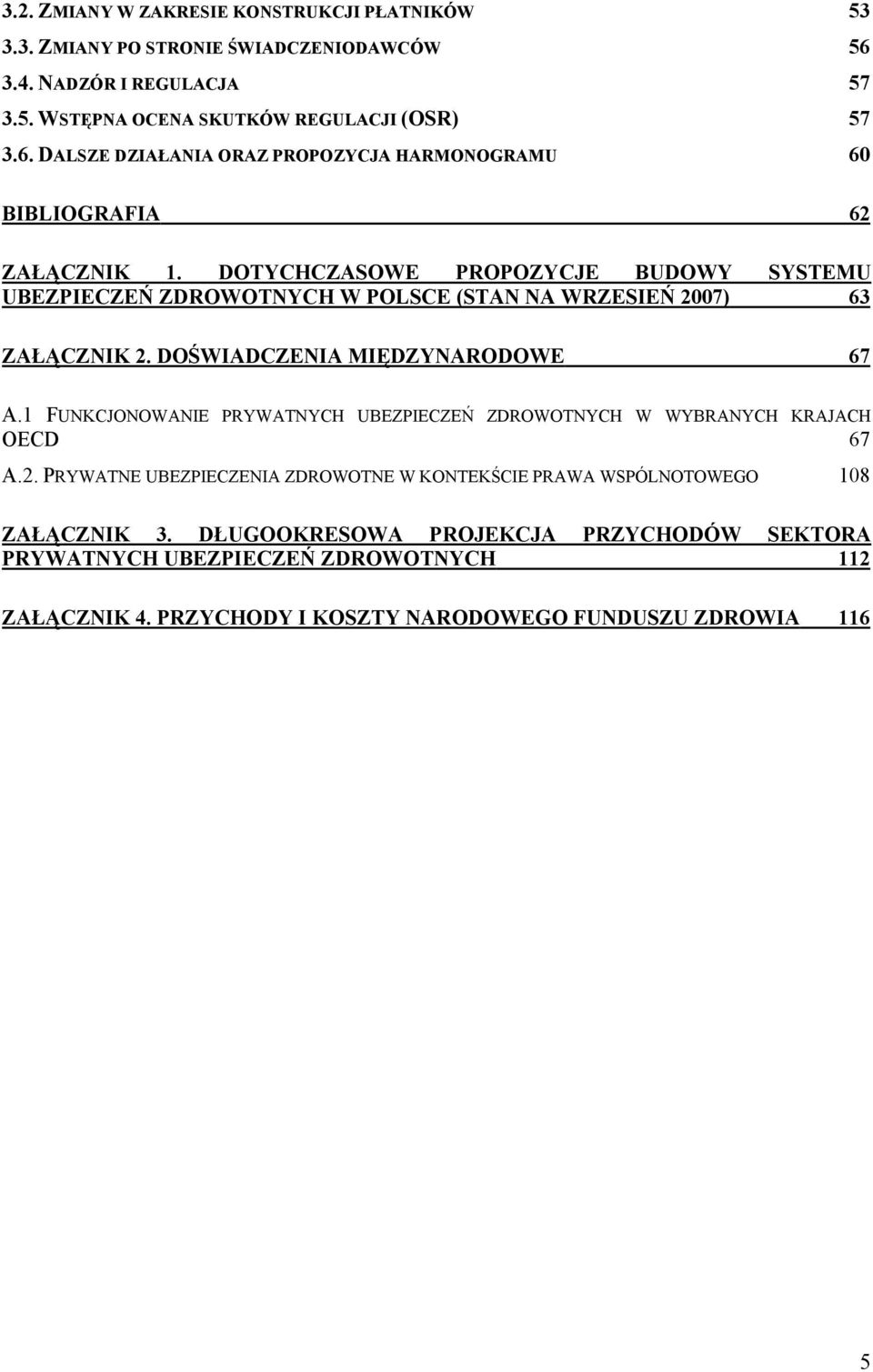 3.2. ZMIANY W ZAKRESIE KONSTRUKCJI PŁATNIKÓW 53
3.3. ZMIANY PO STRONIE ŚWIADCZENIODAWCÓW 56
3.4. NADZÓR I REGULACJA 57
3.5. WSTĘPNA OCENA SKUTKÓW REGULACJI (OSR) 57
3.6. DALSZE DZIAŁANIA ORAZ PROPOZYCJA HARMONOGRAMU 60

BIBLIOGRAFIA 62

ZAŁĄCZNIK 1. DOTYCHCZASOWE PROPOZYCJE BUDOWY SYSTEMU UBEZPIECZEŃ ZDROWOTNYCH W POLSCE (STAN NA WRZESIEŃ 2007) 63

ZAŁĄCZNIK 2. DOŚWIADCZENIA MIĘDZYNARODOWE 67

A.1 FUNKCJONOWANIE PRYWATNYCH UBEZPIECZEŃ ZDROWOTNYCH W WYBRANYCH KRAJACH OECD 67
A.2. PRYWATNE UBEZPIECZENIA ZDROWOTNE W KONTEKŚCIE PRAWA WSPÓLNOTOWEGO 108

ZAŁĄCZNIK 3. DŁUGOOKRESOWA PROJEKCJA PRZYCHODÓW SEKTORA PRYWATNYCH UBEZPIECZEŃ ZDROWOTNYCH 112

ZAŁĄCZNIK 4. PRZYCHODY I KOSZTY NARODOWEGO FUNDUSZU ZDROWIA 116

5